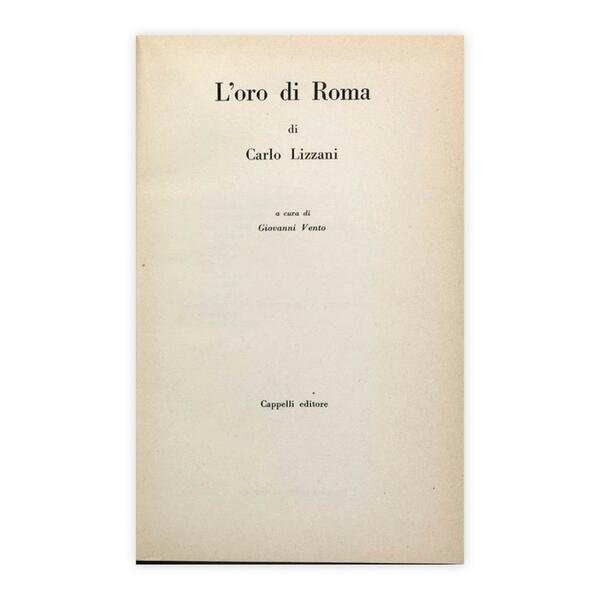 L'oro di Roma

di

Carlo Lizzani

a cura di
Giovanni Vento

Cappelli editore